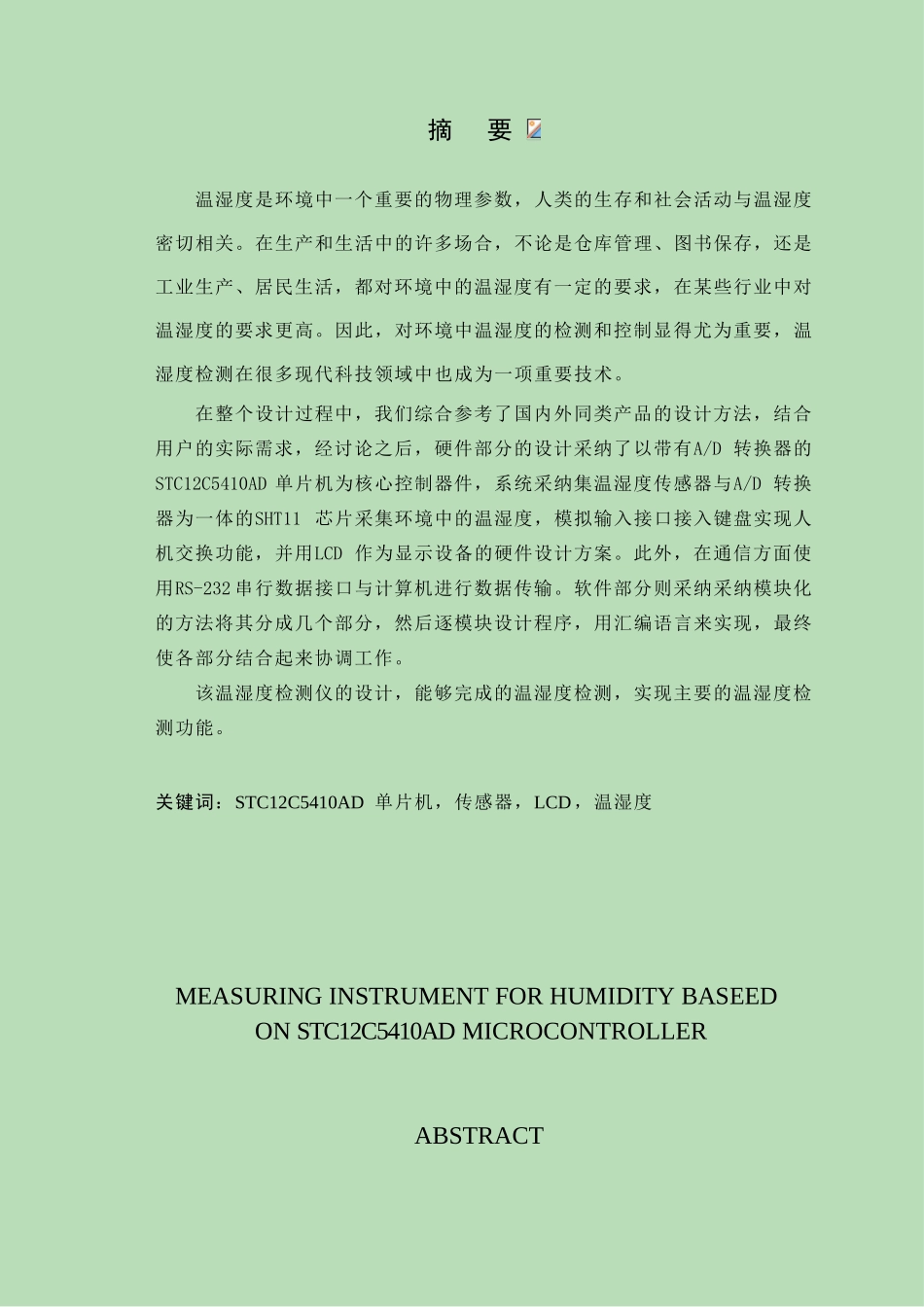 摘　要

温湿度是环境中一个重要的物理参数，人类的生存和社会活动与温湿度密切相关。在生产和生活中的许多场合，不论是仓库管理、图书保存，还是工业生产、居民生活，都对环境中的温湿度有一定的要求，在某些行业中对温湿度的要求更高。因此，对环境中温湿度的检测和控制显得尤为重要，温湿度检测在很多现代科技领域中也成为一项重要技术。

在整个设计过程中，我们综合参考了国内外同类产品的设计方法，结合用户的实际需求，经讨论之后，硬件部分的设计采纳了以带有A/D 转换器的STC12C5410AD 单片机为核心控制器件，系统采纳集温湿度传感器与A/D 转换器为一体的SHT11 芯片采集环境中的温湿度，模拟输入接口接入键盘实现人机交换功能，并用LCD 作为显示设备的硬件设计方案。此外，在通信方面使用RS-232 串行数据接口与计算机进行数据传输。软件部分则采纳采纳模块化的方法将其分成几个部分，然后逐模块设计程序，用汇编语言来实现，最终使各部分结合起来协调工作。

该温湿度检测仪的设计，能够完成的温湿度检测，实现主要的温湿度检测功能。

关键词：STC12C5410AD 单片机，传感器，LCD，温湿度

MEASURING INSTRUMENT FOR HUMIDITY BASEED ON STC12C5410AD MICROCONTROLLER

ABSTRACT